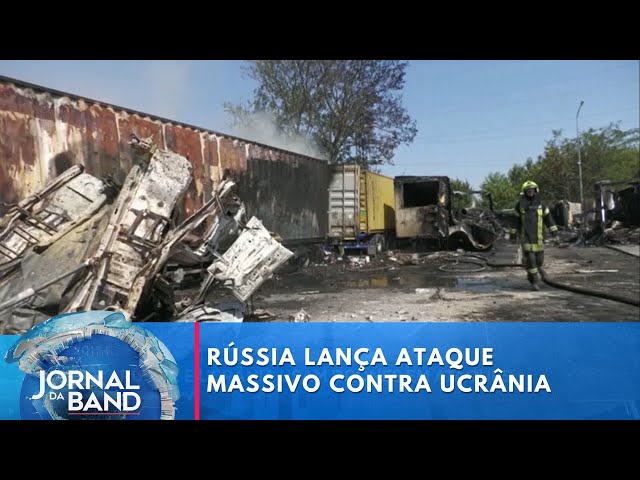 JORNAL DA BAND

RÚSSIA LANÇA ATAQUE MASSIVO CONTRA UCRÂNIA